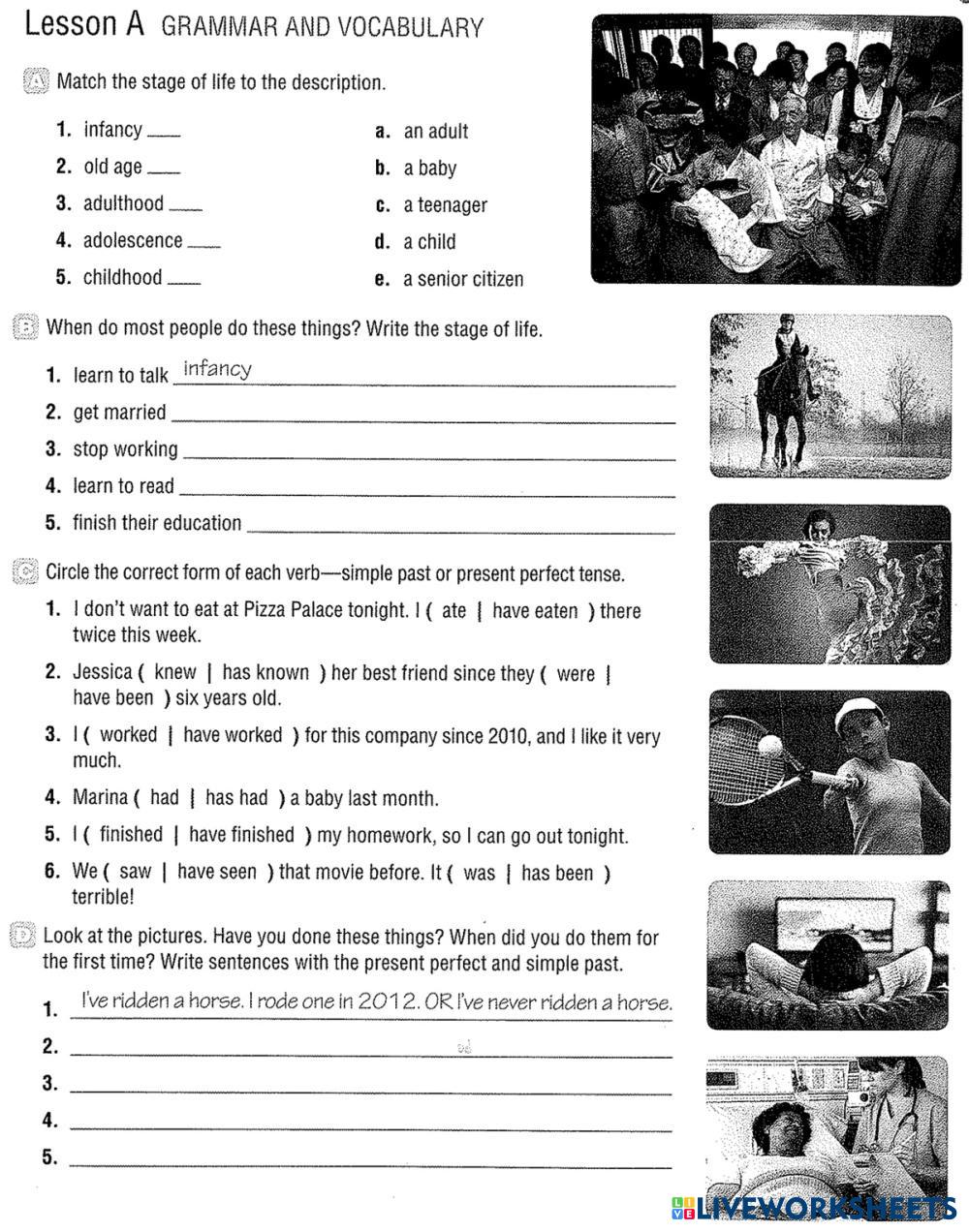 Lesson A GRAMMAR AND VOCABULARY

A Match the stage of life to the description.

1. infancy ____
2. old age ____
3. adulthood ____
4. adolescence ____
5. childhood ____

a. an adult
b. a baby
c. a teenager
d. a child
e. a senior citizen

B When do most people do these things? Write the stage of life.

1. learn to talk infancy
2. get married ____
3. stop working ____
4. learn to read ____
5. finish their education ____

C Circle the correct form of each verb—simple past or present perfect tense.

1. I don't want to eat at Pizza Palace tonight. I ( ate | have eaten ) there twice this week.
2. Jessica ( knew | has known ) her best friend since they ( were | have been ) six years old.
3. I ( worked | have worked ) for this company since 2010, and I like it very much.
4. Marina ( had | has had ) a baby last month.
5. I ( finished | have finished ) my homework, so I can go out tonight.
6. We ( saw | have seen ) that movie before. It ( was | has been ) terrible!

D Look at the pictures. Have you done these things? When did you do them for the first time? Write sentences with the present perfect and simple past.

1. I've ridden a horse. I rode one in 2012. OR I've never ridden a horse.
2. ____
3. ____
4. ____
5. ____

LIVEWORKSHEETS